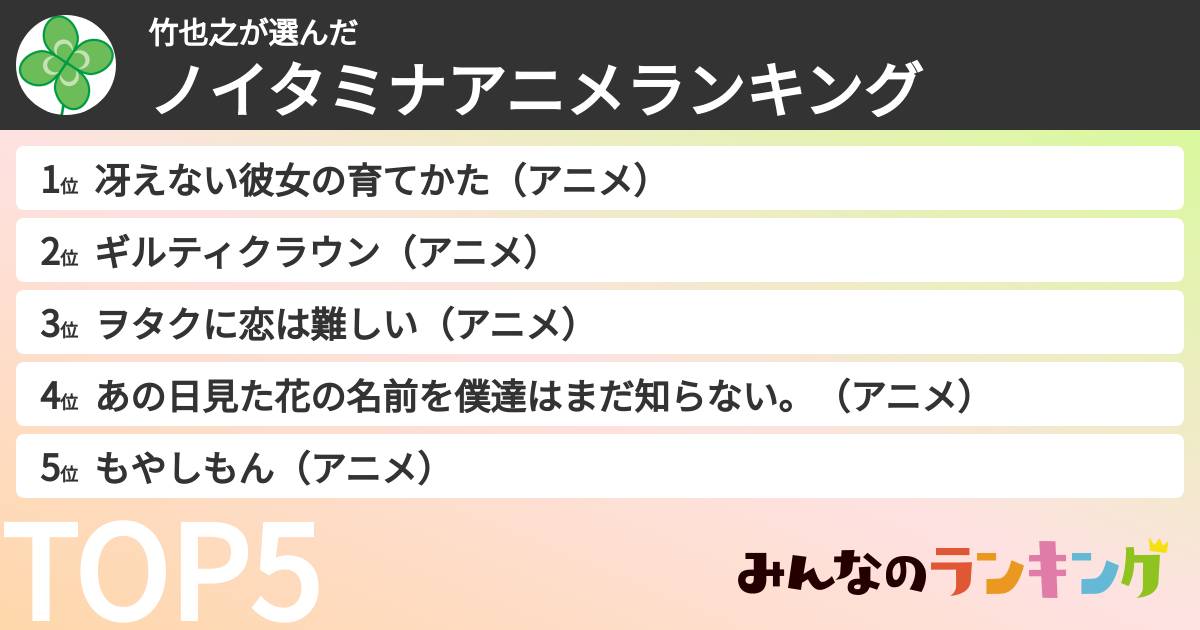 竹也之が選んだ
ノイタミナアニメランキング

1位 冴えない彼女の育てかた（アニメ）
2位 ギルティクラウン（アニメ）
3位 ヲタクに恋は難しい（アニメ）
4位 あの日見た花の名前を僕達はまだ知らない。（アニメ）
5位 もやしもん（アニメ）

TOP5

みんなのランキング